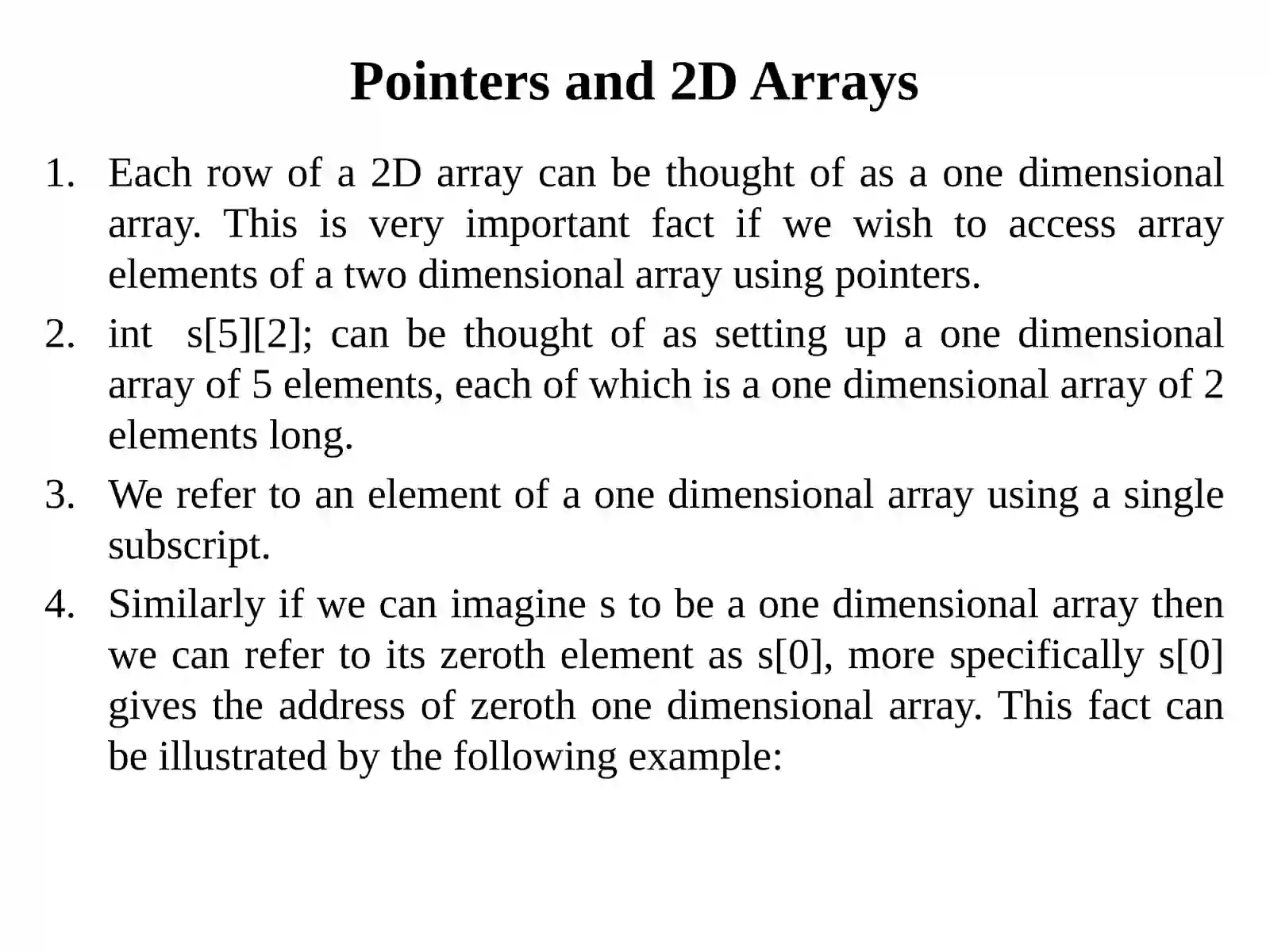 Pointers and 2D Arrays

1. Each row of a 2D array can be thought of as a one dimensional array. This is very important fact if we wish to access array elements of a two dimensional array using pointers.
2. int s[5][2]; can be thought of as setting up a one dimensional array of 5 elements, each of which is a one dimensional array of 2 elements long.
3. We refer to an element of a one dimensional array using a single subscript.
4. Similarly if we can imagine s to be a one dimensional array then we can refer to its zeroth element as s[0], more specifically s[0] gives the address of zeroth one dimensional array. This fact can be illustrated by the following example: